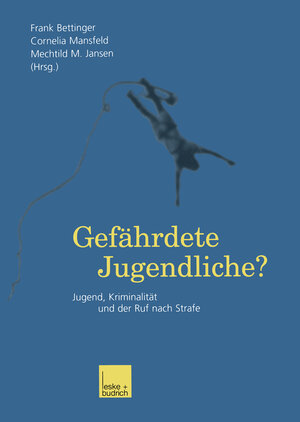 Frank Bettinger
Cornelia Mansfeld
Mechtild M. Jansen
(Hrsg.)

Gefährdete Jugendliche?

Jugend, Kriminalität und der Ruf nach Strafe

leske + budrich